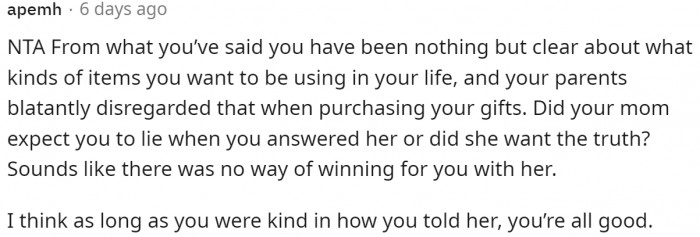 apemh · 6 days ago

NTA From what you've said you have been nothing but clear about what kinds of items you want to be using in your life, and your parents blatantly disregarded that when purchasing your gifts. Did your mom expect you to lie when you answered her or did she want the truth? Sounds like there was no way of winning for you with her.

I think as long as you were kind in how you told her, you're all good.